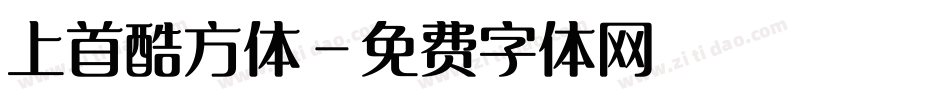 上首酷方体－免费字体网

www.zitidao.com